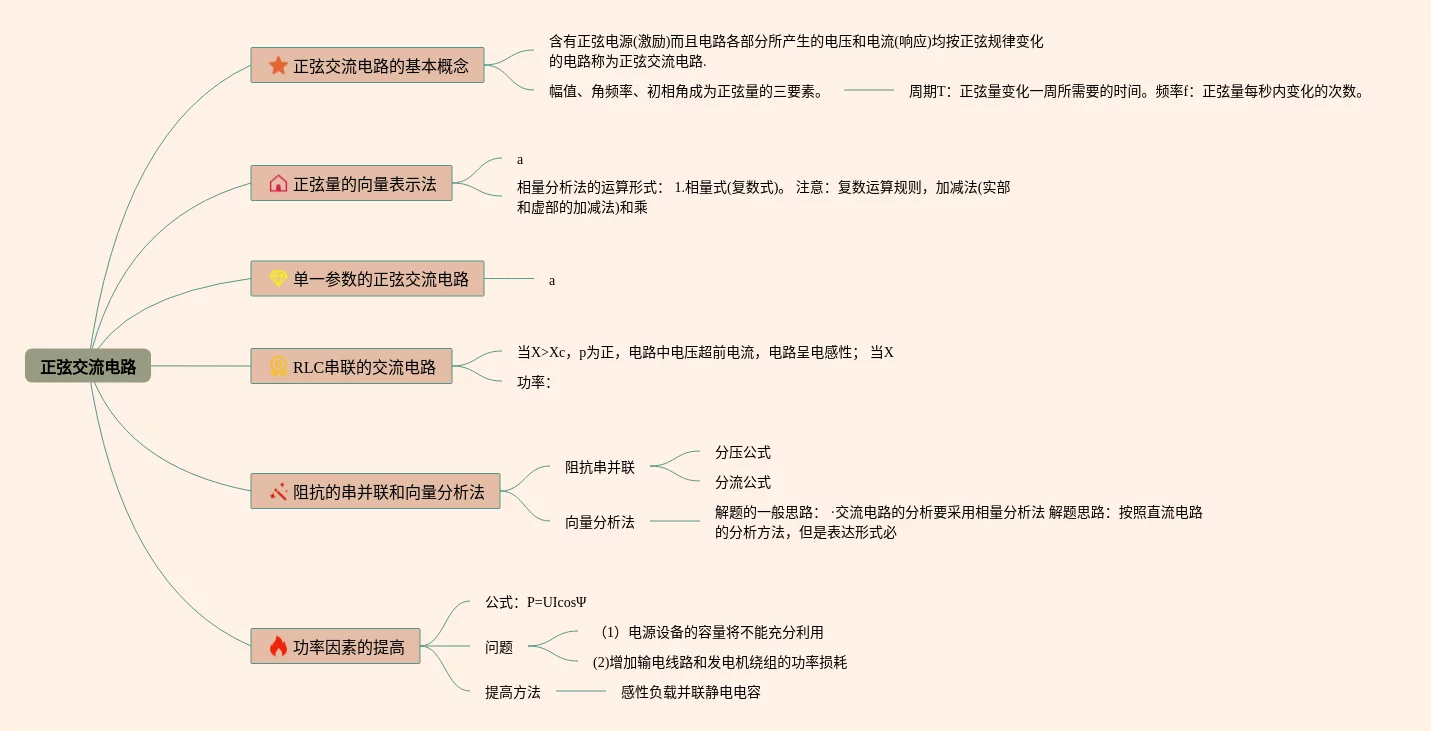 正弦交流电路

正弦交流电路的基本概念

含有正弦电源(激励)而且电路各部分所产生的电压和电流(响应)均按正弦规律变化的电路称为正弦交流电路.

幅值、角频率、初相角成为正弦量的三要素。

周期T：正弦量变化一周所需要的时间。频率f：正弦量每秒内变化的次数。

正弦量的向量表示法

a

相量分析法的运算形式： 1.相量式(复数式)。 注意：复数运算规则，加减法(实部和虚部的加减法)和乘

单一参数的正弦交流电路

a

RLC串联的交流电路

当X>Xc，p为正，电路中电压超前电流，电路呈电感性； 当X

功率:

阻抗的串并联和向量分析法

阻抗串并联

分压公式

分流公式

向量分析法

解题的一般思路： ·交流电路的分析要采用相量分析法 解题思路：按照直流电路的分析方法，但是表达形式必

功率因素的提高

公式：P=UIcosΨ

问题

（1）电源设备的容量将不能充分利用

(2)增加输电线路和发电机绕组的功率损耗

提高方法

感性负载并联静电电容